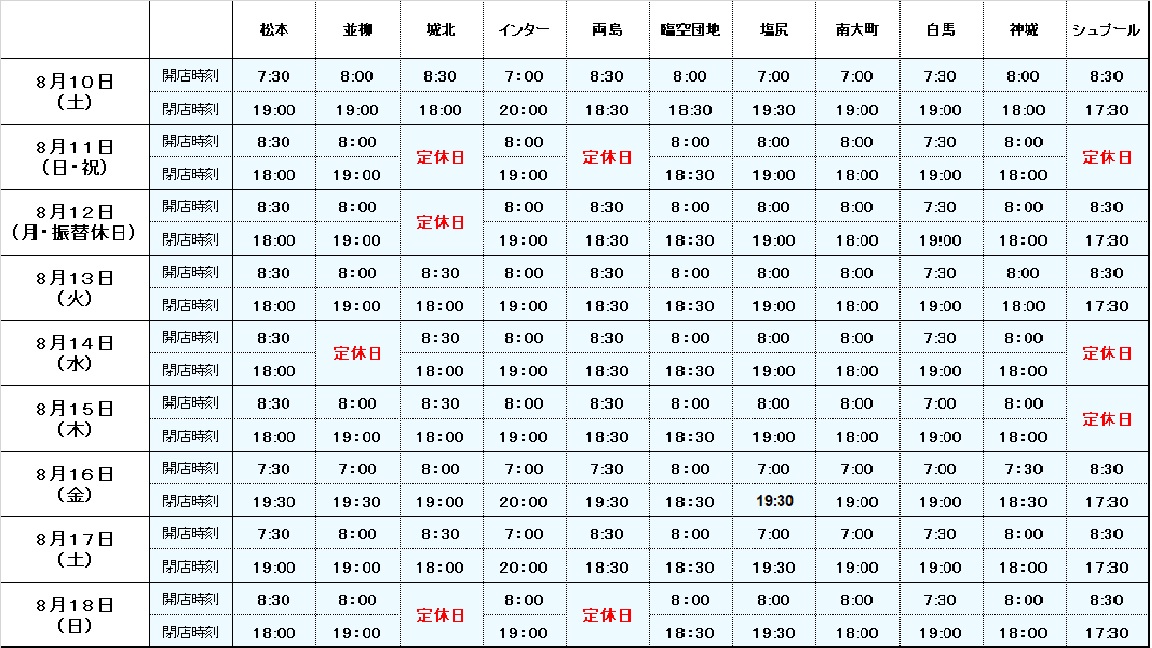 | | | 松本 | 並柳 | 城北 | インター | 両島 | 臨空団地 | 塩尻 | 南大町 | 白馬 | 神城 | シュプール |
|---|---|---|---|---|---|---|---|---|---|---|---|---|
| 8月10日（土） | 開店時刻 | 7:30 | 8:00 | 8:30 | 7:00 | 8:30 | 8:00 | 7:00 | 7:00 | 7:30 | 8:00 | 8:30 |
| | 閉店時刻 | 19:00 | 19:00 | 18:00 | 20:00 | 18:30 | 18:30 | 19:30 | 19:00 | 19:00 | 18:00 | 17:30 |
| 8月11日（日・祝） | 開店時刻 | 8:30 | 8:00 | 定休日 | 8:00 | 定休日 | 8:00 | 8:00 | 8:00 | 7:30 | 8:00 | 定休日 |
| | 閉店時刻 | 18:00 | 19:00 | | 19:00 | | 18:30 | 19:00 | 18:00 | 19:00 | 18:00 | |
| 8月12日（月・振替休日） | 開店時刻 | 8:30 | 8:00 | 定休日 | 8:00 | 8:30 | 8:00 | 8:00 | 8:00 | 7:30 | 8:00 | 8:30 |
| | 閉店時刻 | 18:00 | 19:00 | | 19:00 | 18:30 | 18:30 | 19:00 | 18:00 | 19:00 | 18:00 | 17:30 |
| 8月13日（火） | 開店時刻 | 8:30 | 8:00 | 8:30 | 8:00 | 8:30 | 8:00 | 8:00 | 8:00 | 7:30 | 8:00 | 8:30 |
| | 閉店時刻 | 18:00 | 19:00 | 18:00 | 19:00 | 18:30 | 18:30 | 19:00 | 18:00 | 19:00 | 18:00 | 17:30 |
| 8月14日（水） | 開店時刻 | 8:30 | 定休日 | 8:30 | 8:00 | 8:30 | 8:00 | 8:00 | 8:00 | 7:30 | 8:00 | 定休日 |
| | 閉店時刻 | 18:00 | | 18:00 | 19:00 | 18:30 | 18:30 | 19:00 | 18:00 | 19:00 | 18:00 | |
| 8月15日（木） | 開店時刻 | 8:30 | 8:00 | 8:30 | 8:00 | 8:30 | 8:00 | 8:00 | 8:00 | 7:00 | 8:00 | 定休日 |
| | 閉店時刻 | 18:00 | 19:00 | 18:00 | 19:00 | 18:30 | 18:30 | 19:00 | 18:00 | 19:00 | 18:00 | |
| 8月16日（金） | 開店時刻 | 7:30 | 7:00 | 8:00 | 7:00 | 7:30 | 8:00 | 7:00 | 7:00 | 7:00 | 7:30 | 8:30 |
| | 閉店時刻 | 19:30 | 19:30 | 19:00 | 20:00 | 19:30 | 18:30 | 19:30 | 19:00 | 19:00 | 18:30 | 17:30 |
| 8月17日（土） | 開店時刻 | 7:30 | 8:00 | 8:30 | 7:00 | 8:30 | 8:00 | 7:00 | 7:00 | 7:30 | 8:00 | 8:30 |
| | 閉店時刻 | 19:00 | 19:00 | 18:00 | 20:00 | 18:30 | 18:30 | 19:30 | 19:00 | 19:00 | 18:00 | 17:30 |
| 8月18日（日） | 開店時刻 | 8:30 | 8:00 | 定休日 | 8:00 | 定休日 | 8:00 | 8:00 | 8:00 | 7:30 | 8:00 | 8:30 |
| | 閉店時刻 | 18:00 | 19:00 | | 19:00 | | 18:30 | 19:30 | 18:00 | 19:00 | 18:00 | 17:30 |